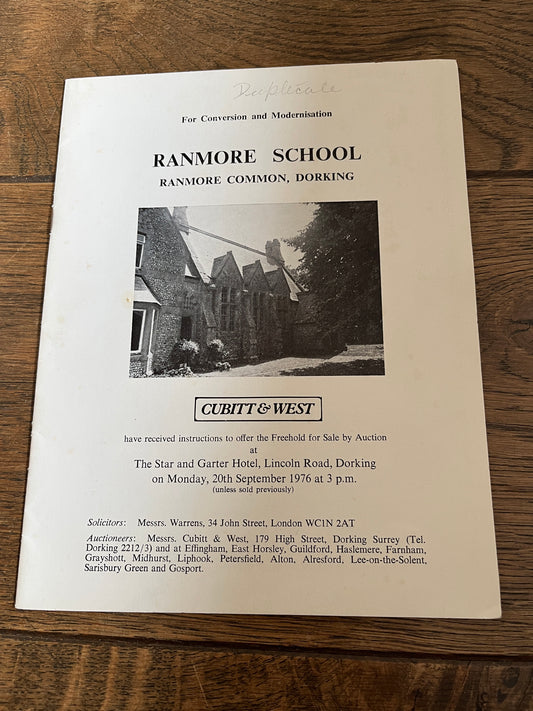 Duplicate

For Conversion and Modernisation

RANMORE SCHOOL
RANMORE COMMON, DORKING

CUBITT & WEST

have received instructions to offer the Freehold for Sale by Auction
at
The Star and Garter Hotel, Lincoln Road, Dorking
on Monday, 20th September 1976 at 3 p.m.
(unless sold previously)

Solicitors: Messrs. Warrens, 34 John Street, London WC1N 2AT

Auctioneers: Messrs. Cubitt & West, 179 High Street, Dorking Surrey (Tel. Dorking 2212/3) and at Effingham, East Horsley, Guildford, Haslemere, Farnham, Grayshott, Midhurst, Liphook, Petersfield, Alton, Alresford, Lee-on-the-Solent, Sarisbury Green and Gosport.